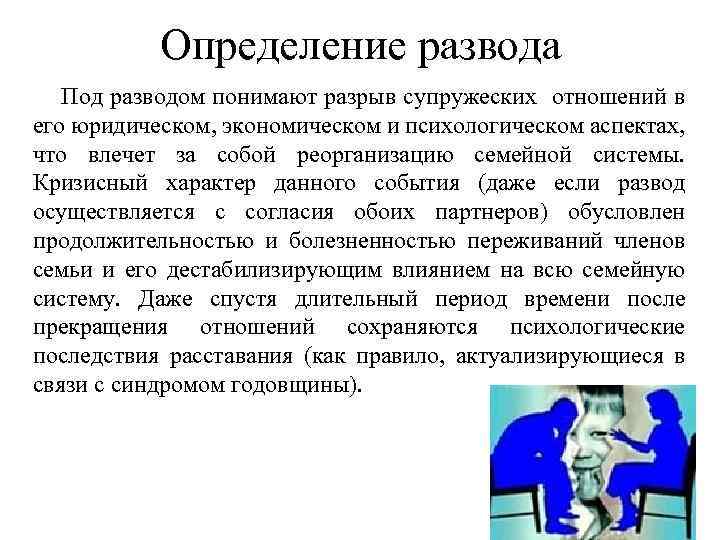 Определение развода

Под разводом понимают разрыв супружеских отношений в его юридическом, экономическом и психологическом аспектах, что влечет за собой реорганизацию семейной системы. Кризисный характер данного события (даже если развод осуществляется с согласия обоих партнеров) обусловлен продолжительностью и болезненностью переживаний членов семьи и его дестабилизирующим влиянием на всю семейную систему. Даже спустя длительный период времени после прекращения отношений сохраняются психологические последствия расставания (как правило, актуализирующиеся в связи с синдромом годовщины).